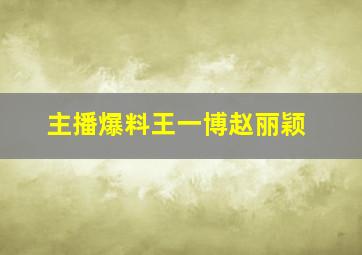 主播爆料王一博赵丽颖